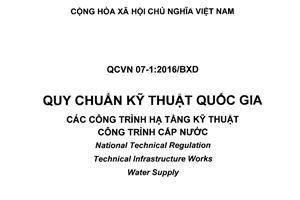 CỘNG HÒA XÃ HỘI CHỦ NGHĨA VIỆT NAM

QCVN 07-1:2016/BXD

QUY CHUẨN KỸ THUẬT QUỐC GIA

CÁC CÔNG TRÌNH HẠ TẦNG KỸ THUẬT
CÔNG TRÌNH CẤP NƯỚC

National Technical Regulation

Technical Infrastructure Works

Water Supply